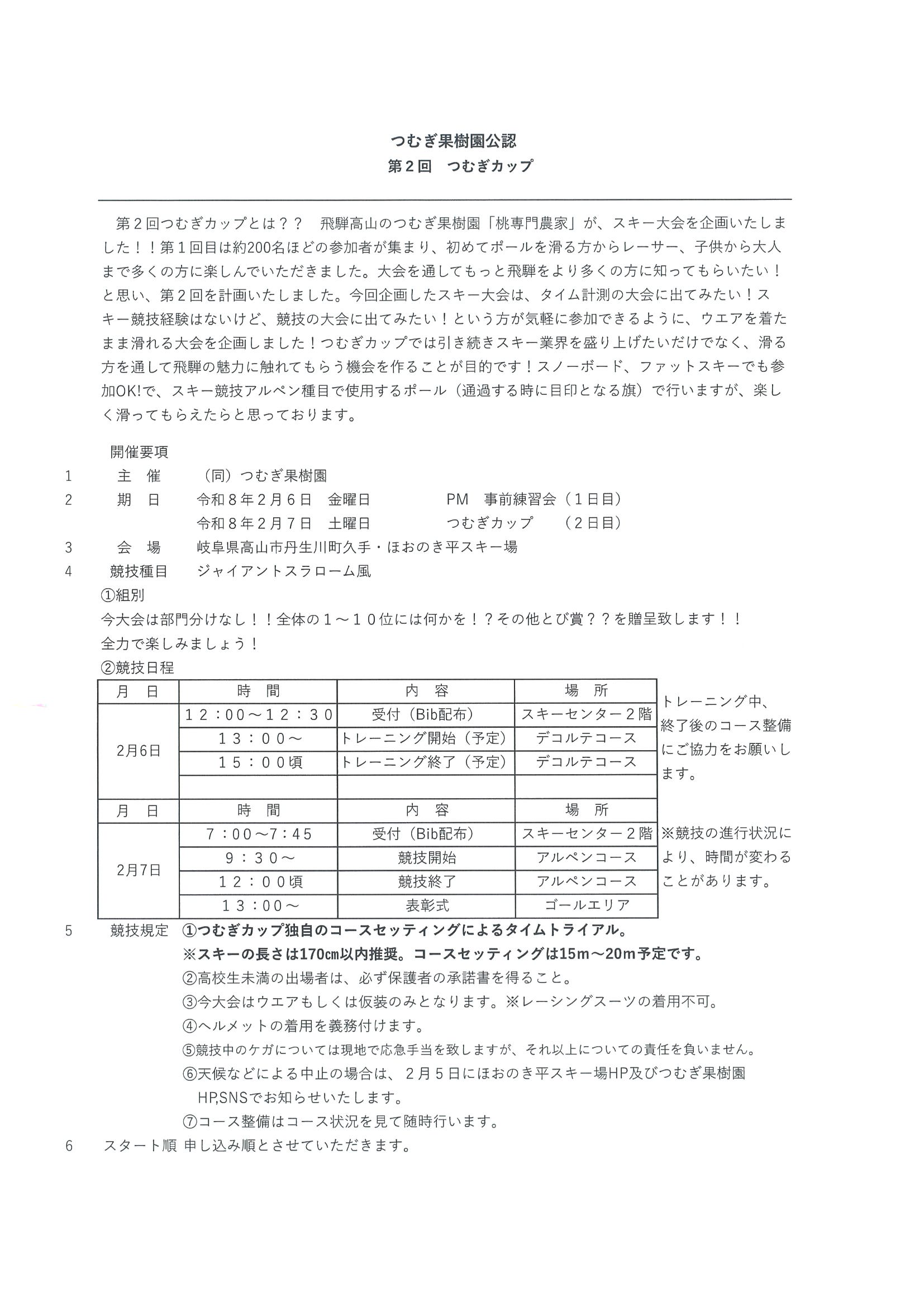 つむぎ果樹園公認
第２回　つむぎカップ

第２回つむぎカップとは？？　飛騨高山のつむぎ果樹園「桃専門農家」が、スキー大会を企画いたしました！！第１回目は約200名ほどの参加者が集まり、初めてポールを滑る方からレーサー、子供から大人まで多くの方に楽しんでいただきました。大会を通してもっと飛騨をより多くの方に知ってもらいたい！と思い、第２回を計画いたしました。今回企画したスキー大会は、タイム計測の大会に出てみたい！スキー競技経験はないけど、競技の大会に出てみたい！という方が気軽に参加できるように、ウエアを着たまま滑れる大会を企画しました！つむぎカップでは引き続きスキー業界を盛り上げたいだけでなく、滑る方を通して飛騨の魅力に触れてもらう機会を作ることが目的です！スノーボード、ファットスキーでも参加OK!で、スキー競技アルペン種目で使用するポール（通過する時に目印となる旗）で行いますが、楽しく滑ってもらえたらと思っております。

開催要項
1　主　催　（同）つむぎ果樹園
2　期　日　令和８年２月６日　金曜日　PM　事前練習会（１日目）
令和８年２月７日　土曜日　つむぎカップ　（２日目）
3　会　場　岐阜県高山市丹生川町久手・ほおのき平スキー場
4　競技種目　ジャイアントスラローム風
①組別
今大会は部門分けなし！！全体の１～１０位には何かを！？その他とび賞？？を贈呈致します！！
全力で楽しみましょう！
②競技日程

| 月　日 | 時　間 | 内　容 | 場　所 |
|---|---|---|---|
| 2月6日 | １２：００～１２：３０ | 受付（Bib配布） | スキーセンター２階 |
| | １３：００～ | トレーニング開始（予定） | デコルテコース |
| | １５：００頃 | トレーニング終了（予定） | デコルテコース |
| | | | |
| 月　日 | 時　間 | 内　容 | 場　所 |
| 2月7日 | ７：００～７：４５ | 受付（Bib配布） | スキーセンター２階 |
| | ９：３０～ | 競技開始 | アルペンコース |
| | １２：００頃 | 競技終了 | アルペンコース |
| | １３：００～ | 表彰式 | ゴールエリア |

トレーニング中、終了後のコース整備にご協力をお願いします。

※競技の進行状況により、時間が変わることがあります。

5　競技規定　①つむぎカップ独自のコースセッティングによるタイムトライアル。
※スキーの長さは170㎝以内推奨。コースセッティングは15m～20m予定です。
②高校生未満の出場者は、必ず保護者の承諾書を得ること。
③今大会はウエアもしくは仮装のみとなります。※レーシングスーツの着用不可。
④ヘルメットの着用を義務付けます。
⑤競技中のケガについては現地で応急手当を致しますが、それ以上についての責任を負いません。
⑥天候などによる中止の場合は、２月５日にほおのき平スキー場HP及びつむぎ果樹園HP,SNSでお知らせいたします。
⑦コース整備はコース状況を見て随時行います。
6　スタート順 申し込み順とさせていただきます。